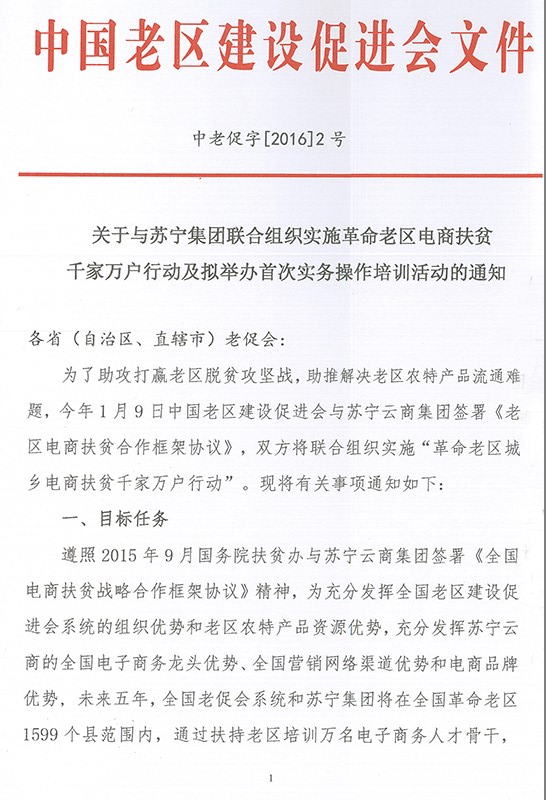 中国老区建设促进会文件

中老促字[2016]2号

关于与苏宁集团联合组织实施革命老区电商扶贫千家万户行动及拟举办首次实务操作培训活动的通知

各省（自治区、直辖市）老促会：

为了助攻打赢老区脱贫攻坚战，助推解决老区农特产品流通难题，今年1月9日中国老区建设促进会与苏宁云商集团签署《老区电商扶贫合作框架协议》，双方将联合组织实施“革命老区城乡电商扶贫千家万户行动”。现将有关事项通知如下：

一、目标任务

遵照2015年9月国务院扶贫办与苏宁云商集团签署《全国电商扶贫战略合作框架协议》精神，为充分发挥全国老区建设促进会系统的组织优势和老区农特产品资源优势，充分发挥苏宁云商的全国电子商务龙头优势、全国营销网络渠道优势和电商品牌优势，未来五年，全国老促会系统和苏宁集团将在全国革命老区1599个县范围内，通过扶持老区培训万名电子商务人才骨干，

1